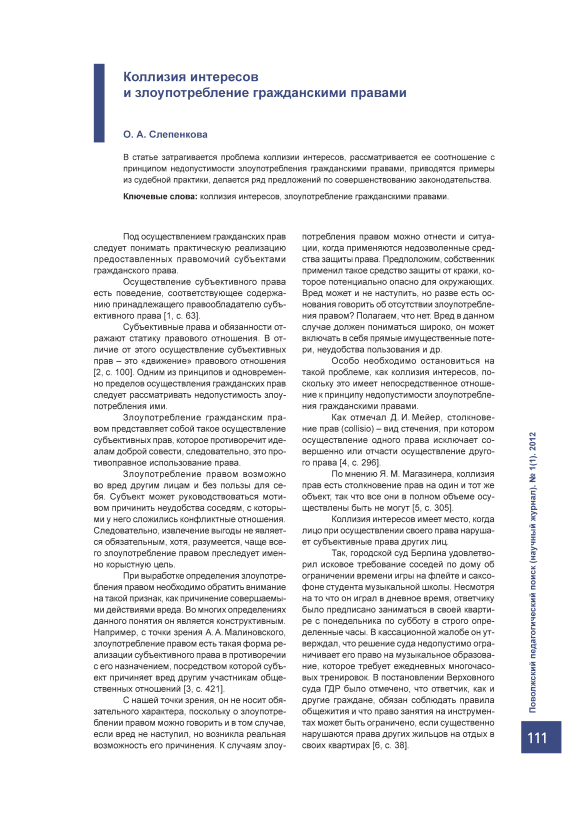 Коллизия интересов
и злоупотребление гражданскими правами

О. А. Слепенкова

В статье затрагивается проблема коллизии интересов, рассматривается ее соотношение с принципом недопустимости злоупотребления гражданскими правами, приводятся примеры из судебной практики, делается ряд предложений по совершенствованию законодательства.

Ключевые слова: коллизия интересов, злоупотребление гражданскими правами.

Под осуществлением гражданских прав следует понимать практическую реализацию предоставленных правомочий субъектами гражданского права.

Осуществление субъективного права есть поведение, соответствующее содержанию принадлежащего правообладателю субъективного права [1, с. 63].

Субъективные права и обязанности отражают статику правового отношения. В отличие от этого осуществление субъективных прав – это «движение» правового отношения [2, с. 100]. Одним из принципов и одновременно пределов осуществления гражданских прав следует рассматривать недопустимость злоупотребления ими.

Злоупотребление гражданским правом представляет собой такое осуществление субъективных прав, которое противоречит идеалам доброй совести, следовательно, это противоправное использование права.

Злоупотребление правом возможно во вред другим лицам и без пользы для себя. Субъект может руководствоваться мотивом причинить неудобства соседям, с которыми у него сложились конфликтные отношения. Следовательно, извлечение выгоды не является обязательным, хотя, разумеется, чаще всего злоупотребление правом преследует именно корыстную цель.

При выработке определения злоупотребления правом необходимо обратить внимание на такой признак, как причинение совершаемыми действиями вреда. Во многих определениях данного понятия он является конструктивным. Например, с точки зрения А. А. Малиновского, злоупотребление правом есть такая форма реализации субъективного права в противоречии с его назначением, посредством которой субъект причиняет вред другим участникам общественных отношений [3, с. 421].

С нашей точки зрения, он не носит обязательного характера, поскольку о злоупотреблении правом можно говорить и в том случае, если вред не наступил, но возникла реальная возможность его причинения. К случаям злоупотребления правом можно отнести и ситуации, когда применяются недозволенные средства защиты права. Предположим, собственник применил такое средство защиты от кражи, которое потенциально опасно для окружающих. Вред может и не наступить, но разве есть основания говорить об отсутствии злоупотребления правом? Полагаем, что нет. Вред в данном случае должен пониматься широко, он может включать в себя прямые имущественные потери, неудобства пользования и др.

Особо необходимо остановиться на такой проблеме, как коллизия интересов, поскольку это имеет непосредственное отношение к принципу недопустимости злоупотребления гражданскими правами.

Как отмечал Д. И. Мейер, столкновение прав (collisio) – вид стечения, при котором осуществление одного права исключает совершенно или отчасти осуществление другого права [4, с. 296].

По мнению Я. М. Магазинера, коллизия прав есть столкновение прав на один и тот же объект, так что все они в полном объеме осуществлены быть не могут [5, с. 305].

Коллизия интересов имеет место, когда лицо при осуществлении своего права нарушает субъективные права других лиц.

Так, городской суд Берлина удовлетворил исковое требование соседей по дому об ограничении времени игры на флейте и саксофоне студента музыкальной школы. Несмотря на то что он играл в дневное время, ответчику было предписано заниматься в своей квартире с понедельника по субботу в строго определенные часы. В кассационной жалобе он утверждал, что решение суда недопустимо ограничивает его право на музыкальное образование, которое требует ежедневных многочасовых тренировок. В постановлении Верховного суда ГДР было отмечено, что ответчик, как и другие граждане, обязан соблюдать правила общежития и что право занятия на инструментах может быть ограничено, если существенно нарушаются права других жильцов на отдых в своих квартирах [6, с. 38].

Поволжский педагогический поиск (научный журнал). № 1(1). 2012

111